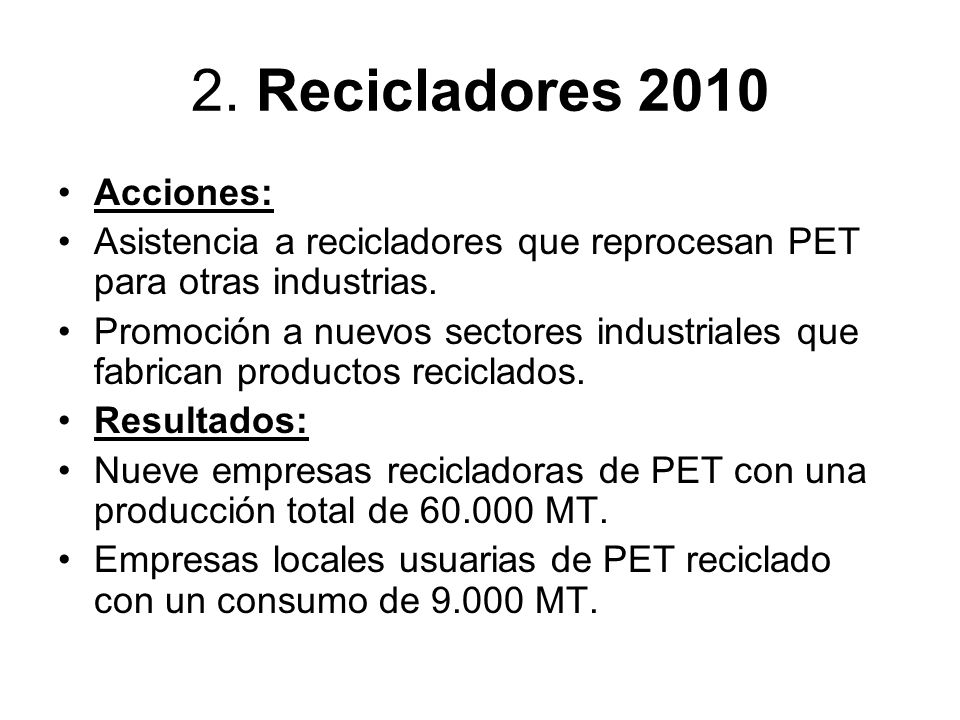 2. Recicladores 2010

• Acciones:
• Asistencia a recicladores que reprocesan PET para otras industrias.
• Promoción a nuevos sectores industriales que fabrican productos reciclados.
• Resultados:
• Nueve empresas recicladoras de PET con una producción total de 60.000 MT.
• Empresas locales usuarias de PET reciclado con un consumo de 9.000 MT.